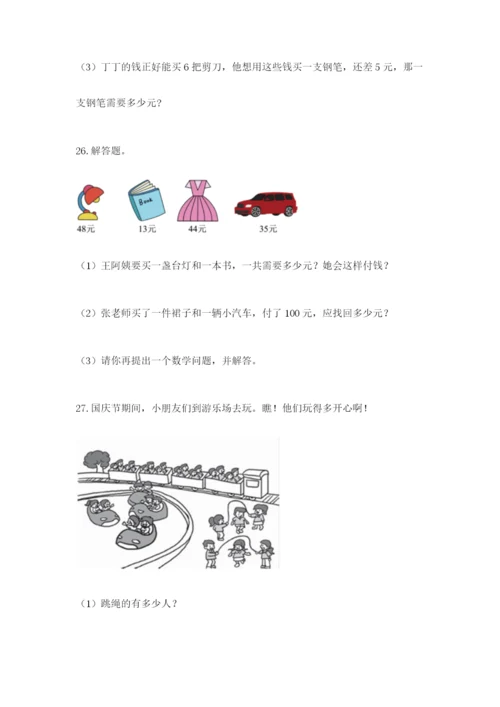 （3）丁丁的钱正好能买 6 把剪刀，他想用这些钱买一支钢笔，还差 5 元，那一支钢笔需要多少元？

26. 解答题。

Book

48元

13元

44元

35元

（1）王阿姨要买一盏台灯和一本书，一共需要多少元？她会这样付钱？

（2）张老师买了一件裙子和一辆小汽车，付了 100 元，应找回多少元？

（3）请你再提出一个数学问题，并解答。

27. 国庆节期间，小朋友们到游乐场去玩。瞧！他们玩得多开心啊！

（1）跳绳的有多少人？